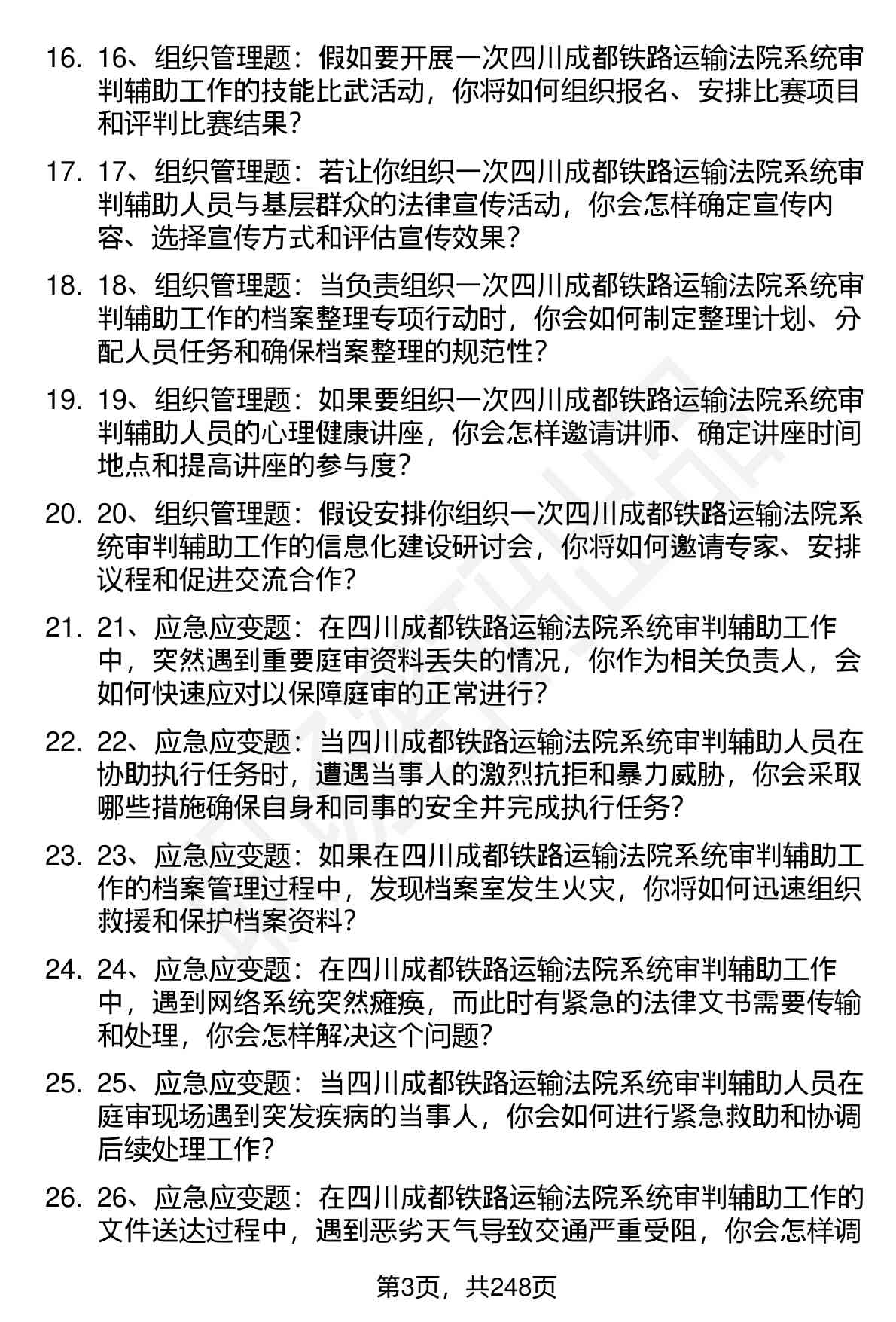 16. 16、组织管理题：假如要开展一次四川成都铁路运输法院系统审判辅助工作的技能比武活动，你将如何组织报名、安排比赛项目和评判比赛结果？

17. 17、组织管理题：若让你组织一次四川成都铁路运输法院系统审判辅助人员与基层群众的法律宣传活动，你会怎样确定宣传内容、选择宣传方式和评估宣传效果？

18. 18、组织管理题：当负责组织一次四川成都铁路运输法院系统审判辅助工作的档案整理专项行动时，你会如何制定整理计划、分配人员任务和确保档案整理的规范性？

19. 19、组织管理题：如果要组织一次四川成都铁路运输法院系统审判辅助人员的心理健康讲座，你会怎样邀请讲师、确定讲座时间地点和提高讲座的参与度？

20. 20、组织管理题：假设安排你组织一次四川成都铁路运输法院系统审判辅助工作的信息化建设研讨会，你将如何邀请专家、安排议程和促进交流合作？

21. 21、应急应变题：在四川成都铁路运输法院系统审判辅助工作中，突然遇到重要庭审资料丢失的情况，你作为相关负责人，会如何快速应对以保障庭审的正常进行？

22. 22、应急应变题：当四川成都铁路运输法院系统审判辅助人员在协助执行任务时，遭遇当事人的激烈抗拒和暴力威胁，你会采取哪些措施确保自身和同事的安全并完成执行任务？

23. 23、应急应变题：如果在四川成都铁路运输法院系统审判辅助工作的档案管理过程中，发现档案室发生火灾，你将如何迅速组织救援和保护档案资料？

24. 24、应急应变题：在四川成都铁路运输法院系统审判辅助工作中，遇到网络系统突然瘫痪，而此时有紧急的法律文书需要传输和处理，你会怎样解决这个问题？

25. 25、应急应变题：当四川成都铁路运输法院系统审判辅助人员在庭审现场遇到突发疾病的当事人，你会如何进行紧急救助和协调后续处理工作？

26. 26、应急应变题：在四川成都铁路运输法院系统审判辅助工作的文件送达过程中，遇到恶劣天气导致交通严重受阻，你会怎样调

第3页，共248页